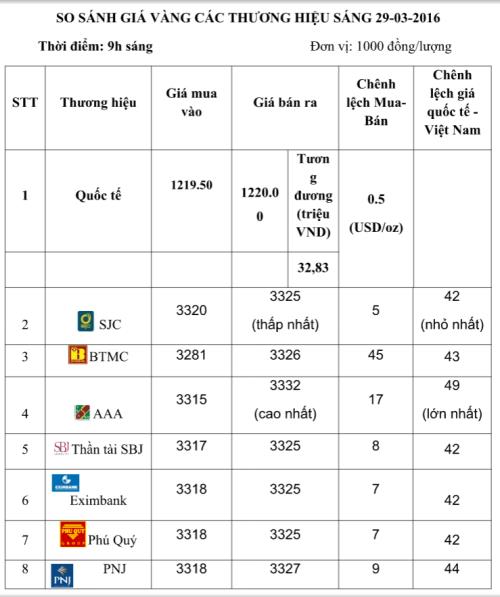 SO SÁNH GIÁ VÀNG CÁC THƯƠNG HIỆU SÁNG 29-03-2016

Thời điểm: 9h sáng

Đơn vị: 1000 đồng/lượng

| STT | Thương hiệu | Giá mua vào | Giá bán ra | | Chênh lệch Mua-Bán | Chênh lệch giá quốc tế - Việt Nam |
|---|---|---|---|---|---|---|
| 1 | Quốc tế | 1219.50 | 1220.00 | Tương đương (triệu VND) | 0.5 (USD/oz) | |
| | | | | 32,83 | | |
| 2 | SJC | 3320 | 3325 (thấp nhất) | | 5 | 42 (nhỏ nhất) |
| 3 | BTMC | 3281 | 3326 | | 45 | 43 |
| 4 | AAA | 3315 | 3332 (cao nhất) | | 17 | 49 (lớn nhất) |
| 5 | SBJ Thần tài SBJ | 3317 | 3325 | | 8 | 42 |
| 6 | EXIMBANK Eximbank | 3318 | 3325 | | 7 | 42 |
| 7 | PHÚ QUÝ Phú Quý | 3318 | 3325 | | 7 | 42 |
| 8 | PNJ PNJ | 3318 | 3327 | | 9 | 44 |